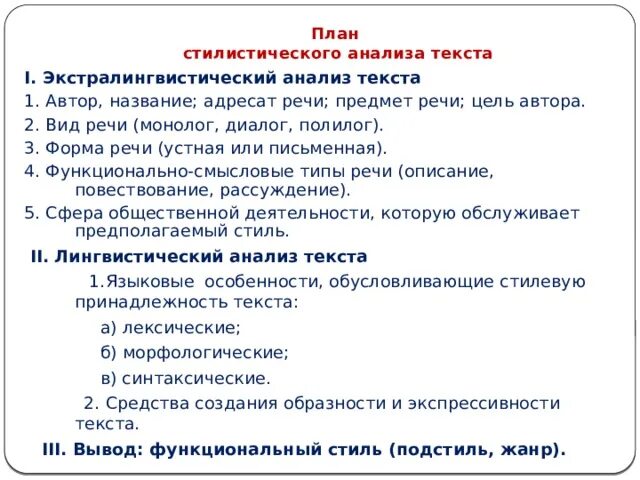 План
стилистического анализа текста

I. Экстралингвистический анализ текста
1. Автор, название; адресат речи; предмет речи; цель автора.
2. Вид речи (монолог, диалог, полилог).
3. Форма речи (устная или письменная).
4. Функционально-смысловые типы речи (описание, повествование, рассуждение).
5. Сфера общественной деятельности, которую обслуживает предполагаемый стиль.

II. Лингвистический анализ текста
1.Языковые особенности, обусловливающие стилевую принадлежность текста:
а) лексические;
б) морфологические;
в) синтаксические.
2. Средства создания образности и экспрессивности текста.

III. Вывод: функциональный стиль (подстиль, жанр).